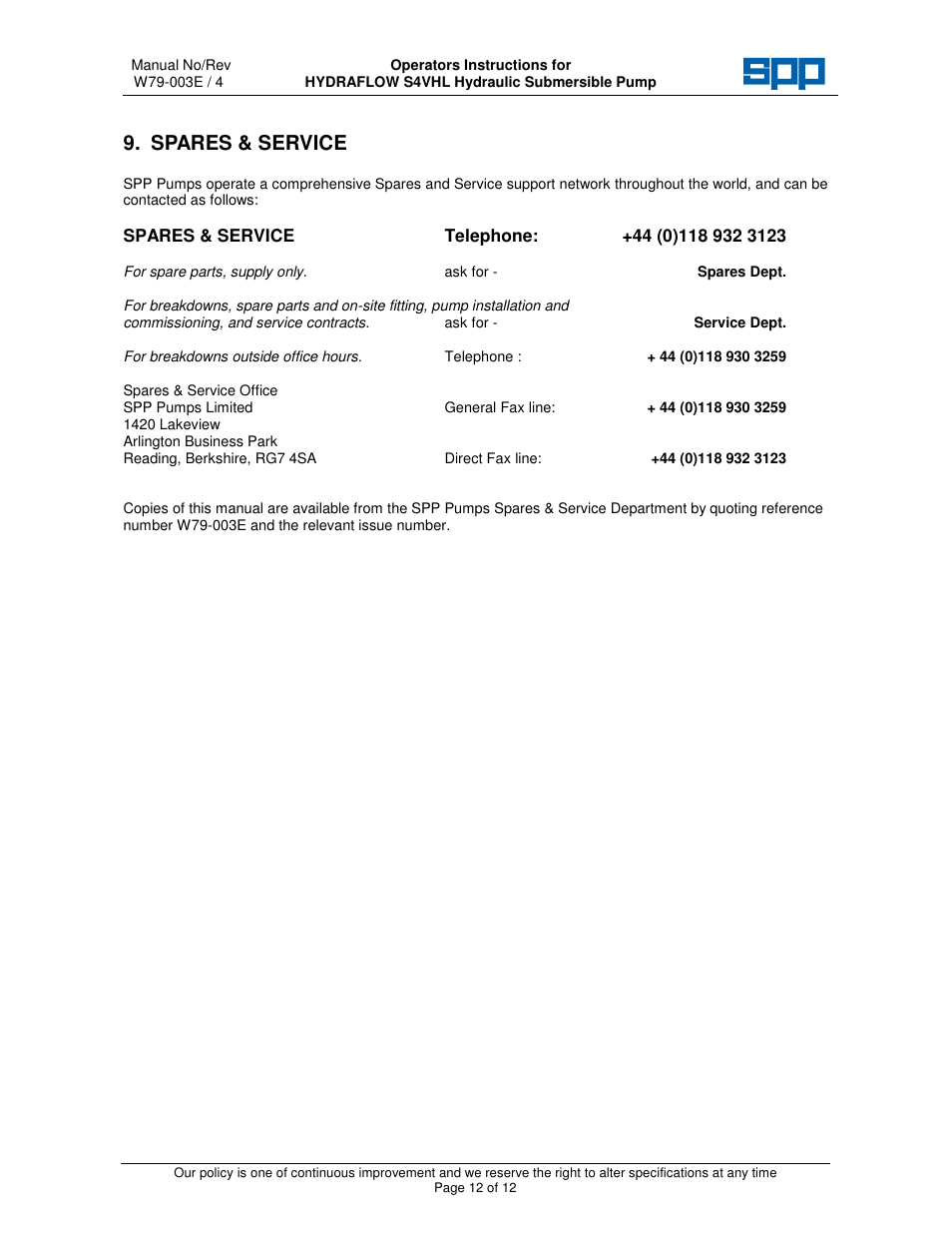 Manual No/Rev
W79-003E / 4

Operators Instructions for
HYDRAFLOW S4VHL Hydraulic Submersible Pump

SPP

9. SPARES & SERVICE

SPP Pumps operate a comprehensive Spares and Service support network throughout the world, and can be contacted as follows:

SPARES & SERVICE Telephone: +44 (0)118 932 3123

For spare parts, supply only. ask for - Spares Dept.

For breakdowns, spare parts and on-site fitting, pump installation and commissioning, and service contracts. ask for - Service Dept.

For breakdowns outside office hours. Telephone : + 44 (0)118 930 3259

Spares & Service Office
SPP Pumps Limited
1420 Lakeview
Arlington Business Park
Reading, Berkshire, RG7 4SA

General Fax line: + 44 (0)118 930 3259

Direct Fax line: +44 (0)118 932 3123

Copies of this manual are available from the SPP Pumps Spares & Service Department by quoting reference number W79-003E and the relevant issue number.

Our policy is one of continuous improvement and we reserve the right to alter specifications at any time
Page 12 of 12